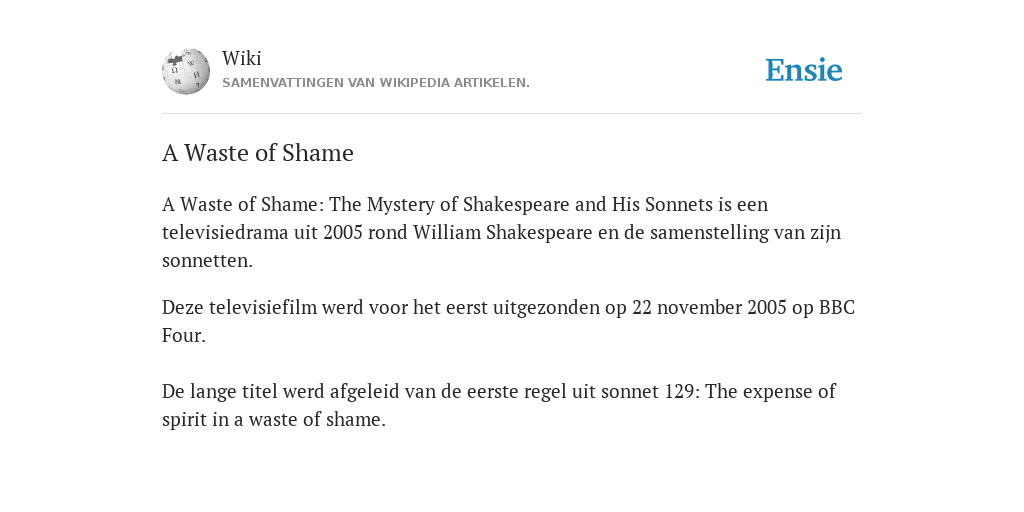 Wiki
SAMENVATTINGEN VAN WIKIPEDIA ARTIKELEN.

Ensie

A Waste of Shame

A Waste of Shame: The Mystery of Shakespeare and His Sonnets is een televisiedrama uit 2005 rond William Shakespeare en de samenstelling van zijn sonnetten.

Deze televisiefilm werd voor het eerst uitgezonden op 22 november 2005 op BBC Four.

De lange titel werd afgeleid van de eerste regel uit sonnet 129: The expense of spirit in a waste of shame.